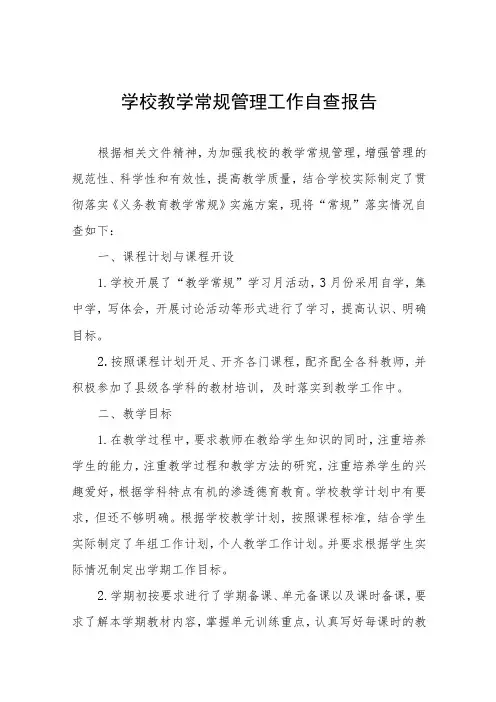 学校教学常规管理工作自查报告

根据相关文件精神，为加强我校的教学常规管理，增强管理的规范性、科学性和有效性，提高教学质量，结合学校实际制定了贯彻落实《义务教育教学常规》实施方案，现将“常规”落实情况自查如下：

一、课程计划与课程开设

1.学校开展了“教学常规”学习月活动，3月份采用自学，集中学，写体会，开展讨论活动等形式进行了学习，提高认识、明确目标。

2.按照课程计划开足、开齐各门课程，配齐配全各科教师，并积极参加了县级各学科的教材培训，及时落实到教学工作中。

二、教学目标

1.在教学过程中，要求教师在教给学生知识的同时，注重培养学生的能力，注重教学过程和教学方法的研究，注重培养学生的兴趣爱好，根据学科特点有机的渗透德育教育。学校教学计划中有要求，但还不够明确。根据学校教学计划，按照课程标准，结合学生实际制定了年组工作计划，个人教学工作计划。并要求根据学生实际情况制定出学期工作目标。

2.学期初按要求进行了学期备课、单元备课以及课时备课，要求了解本学期教材内容，掌握单元训练重点，认真写好每课时的教